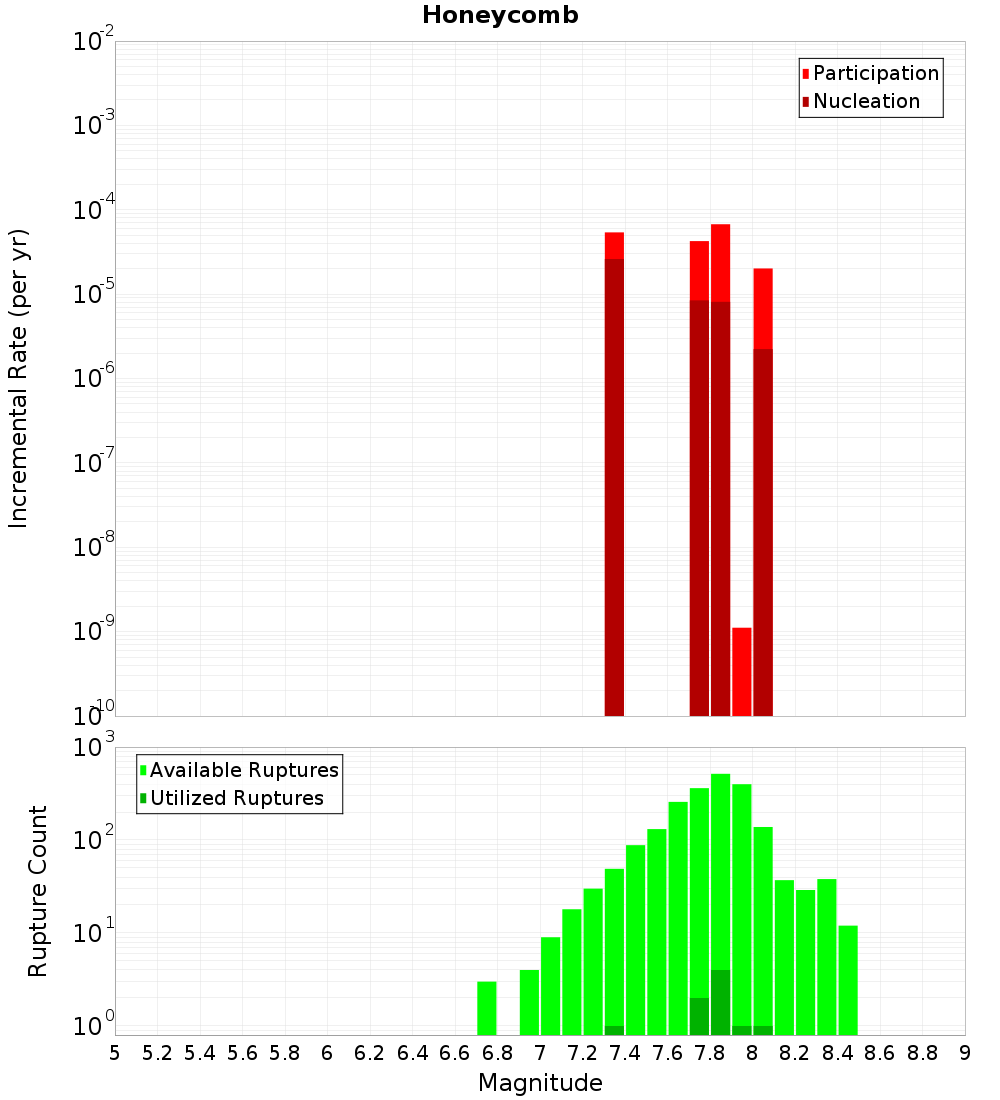 Honeycomb

Participation
Nucleation

Incremental Rate (per yr)

$10^{-2}$
$10^{-3}$
$10^{-4}$
$10^{-5}$
$10^{-6}$
$10^{-7}$
$10^{-8}$
$10^{-9}$
$10^{-10}$

Available Ruptures
Utilized Ruptures

Rupture Count

$10^{3}$
$10^{2}$
$10^{1}$
$10^{0}$

5 5.2 5.4 5.6 5.8 6 6.2 6.4 6.6 6.8 7 7.2 7.4 7.6 7.8 8 8.2 8.4 8.6 8.8 9

Magnitude